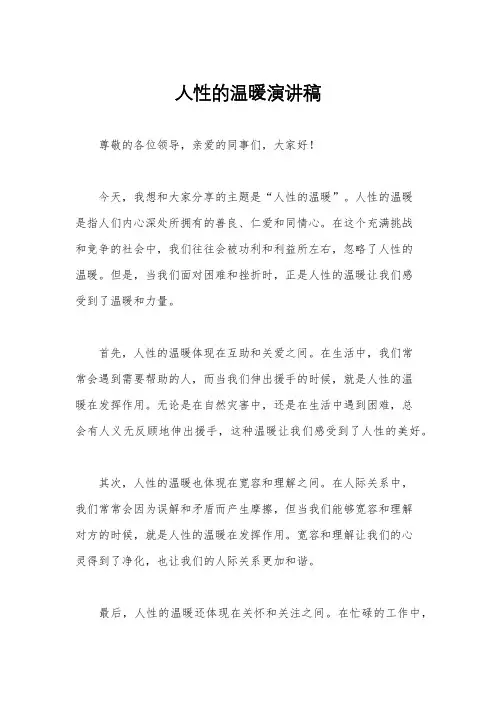 人性的温暖演讲稿

尊敬的各位领导，亲爱的同事们，大家好！

今天，我想和大家分享的主题是“人性的温暖”。人性的温暖是指人们内心深处所拥有的善良、仁爱和同情心。在这个充满挑战和竞争的社会中，我们往往会被功利和利益所左右，忽略了人性的温暖。但是，当我们面对困难和挫折时，正是人性的温暖让我们感受到了温暖和力量。

首先，人性的温暖体现在互助和关爱之间。在生活中，我们常常会遇到需要帮助的人，而当我们伸出援手的时候，就是人性的温暖在发挥作用。无论是在自然灾害中，还是在生活中遇到困难，总会有人义无反顾地伸出援手，这种温暖让我们感受到了人性的美好。

其次，人性的温暖也体现在宽容和理解之间。在人际关系中，我们常常会因为误解和矛盾而产生摩擦，但当我们能够宽容和理解对方的时候，就是人性的温暖在发挥作用。宽容和理解让我们的心灵得到了净化，也让我们的人际关系更加和谐。

最后，人性的温暖还体现在关怀和关注之间。在忙碌的工作中，